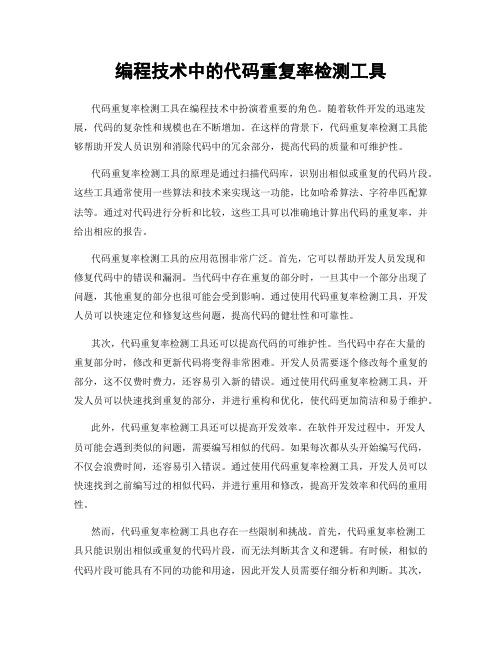 编程技术中的代码重复率检测工具

代码重复率检测工具在编程技术中扮演着重要的角色。随着软件开发的迅速发展，代码的复杂性和规模也在不断增加。在这样的背景下，代码重复率检测工具能够帮助开发人员识别和消除代码中的冗余部分，提高代码的质量和可维护性。

代码重复率检测工具的原理是通过扫描代码库，识别出相似或重复的代码片段。这些工具通常使用一些算法和技术来实现这一功能，比如哈希算法、字符串匹配算法等。通过对代码进行分析和比较，这些工具可以准确地计算出代码的重复率，并给出相应的报告。

代码重复率检测工具的应用范围非常广泛。首先，它可以帮助开发人员发现和修复代码中的错误和漏洞。当代码中存在重复的部分时，一旦其中一个部分出现了问题，其他重复的部分也很可能会受到影响。通过使用代码重复率检测工具，开发人员可以快速定位和修复这些问题，提高代码的健壮性和可靠性。

其次，代码重复率检测工具还可以提高代码的可维护性。当代码中存在大量的重复部分时，修改和更新代码将变得非常困难。开发人员需要逐个修改每个重复的部分，这不仅费时费力，还容易引入新的错误。通过使用代码重复率检测工具，开发人员可以快速找到重复的部分，并进行重构和优化，使代码更加简洁和易于维护。

此外，代码重复率检测工具还可以提高开发效率。在软件开发过程中，开发人员可能会遇到类似的问题，需要编写相似的代码。如果每次都从头开始编写代码，不仅会浪费时间，还容易引入错误。通过使用代码重复率检测工具，开发人员可以快速找到之前编写过的相似代码，并进行重用和修改，提高开发效率和代码的重用性。

然而，代码重复率检测工具也存在一些限制和挑战。首先，代码重复率检测工具只能识别出相似或重复的代码片段，而无法判断其含义和逻辑。有时候，相似的代码片段可能具有不同的功能和用途，因此开发人员需要仔细分析和判断。其次，